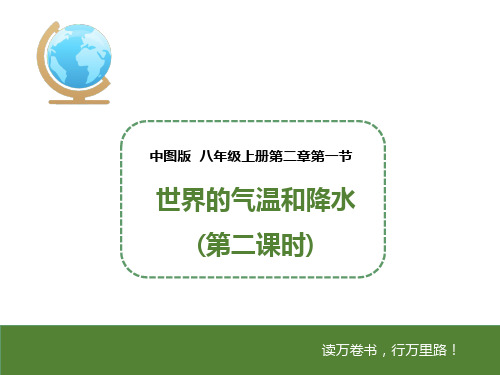 中图版 八年级上册第二章第一节

世界的气温和降水
(第二课时)

读万卷书，行万里路！